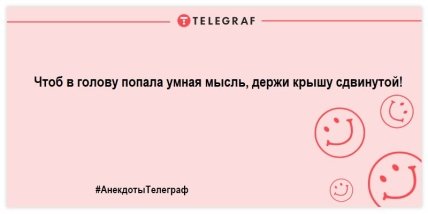 TELEGRAF

Чтоб в голову попала умная мысль, держи крышу сдвинутой!

#АнекдотыТелеграф